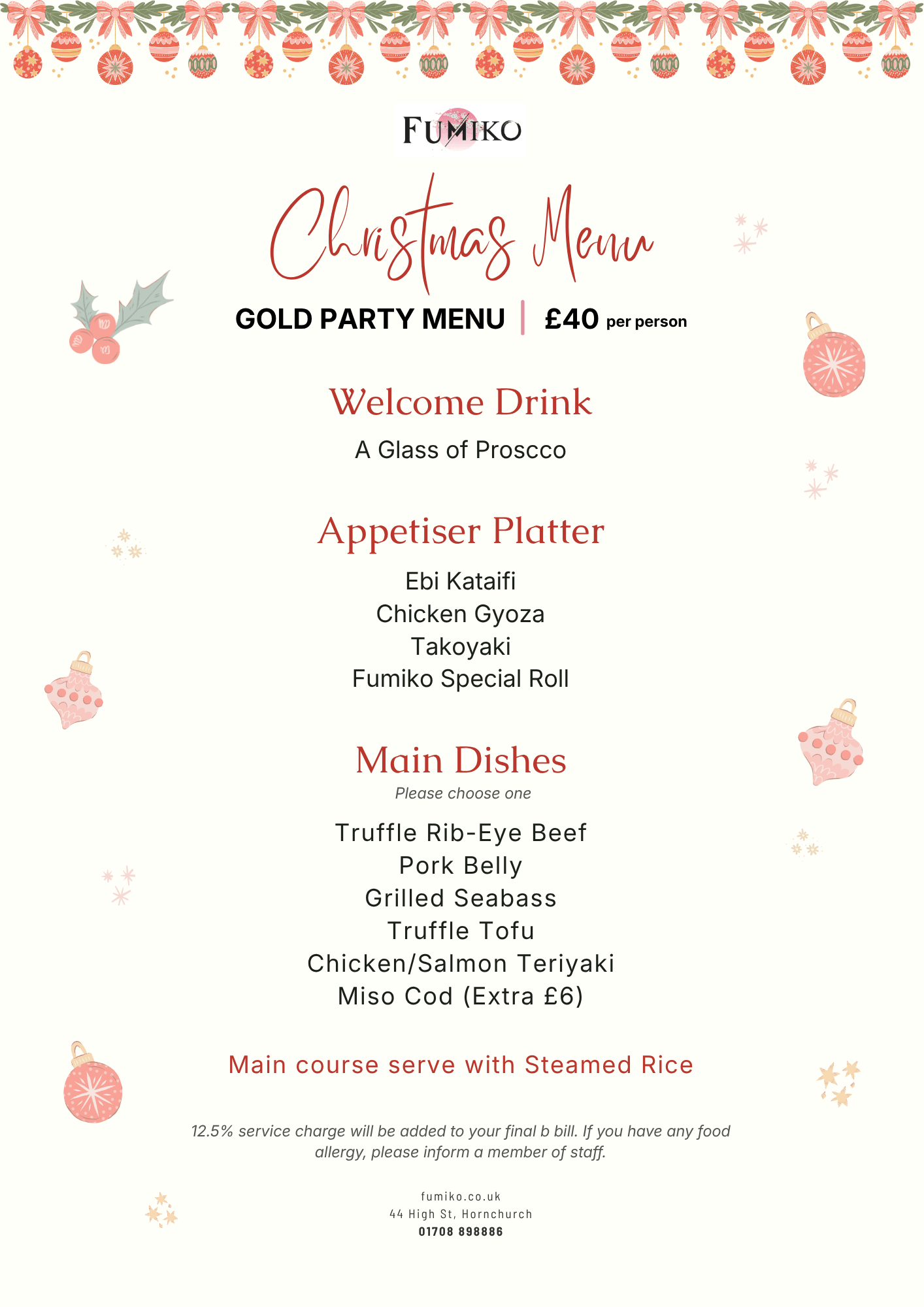 FUMIKO

Christmas Menu

GOLD PARTY MENU | £40 per person

Welcome Drink

A Glass of Proscco

Appetiser Platter

Ebi Kataifi
Chicken Gyoza
Takoyaki
Fumiko Special Roll

Main Dishes

Please choose one

Truffle Rib-Eye Beef
Pork Belly
Grilled Seabass
Truffle Tofu
Chicken/Salmon Teriyaki
Miso Cod (Extra £6)

Main course serve with Steamed Rice

12.5% service charge will be added to your final b bill. If you have any food allergy, please inform a member of staff.

fumiko.co.uk
44 High St, Hornchurch
01708 898886